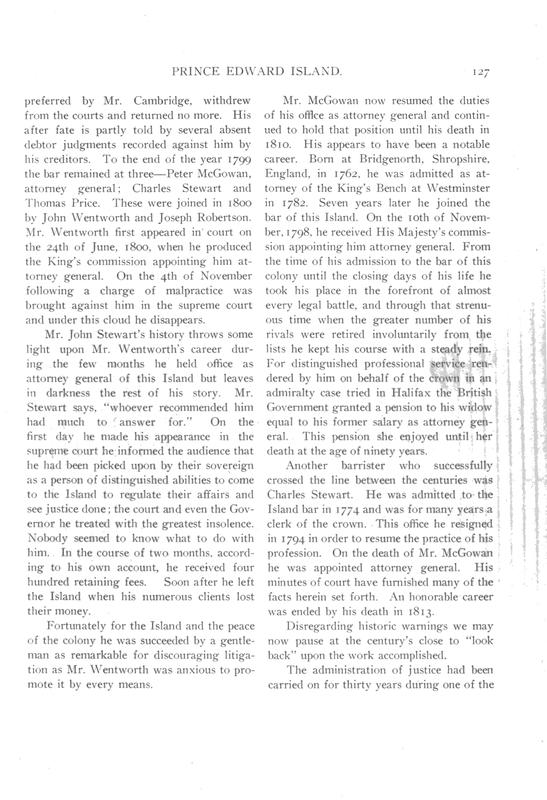 PRINCE EDWARD ISLAND.

127

preferred by Mr. Cambridge, withdrew from the courts and returned no more. His after fate is partly told by several absent debtor judgments recorded against him by his creditors. To the end of the year 1799 the bar remained at three—Peter McGowan, attorney general; Charles Stewart and Thomas Price. These were joined in 1800 by John Wentworth and Joseph Robertson. Mr. Wentworth first appeared in court on the 24th of June, 1800, when he produced the King's commission appointing him attorney general. On the 4th of November following a charge of malpractice was brought against him in the supreme court and under this cloud he disappears.

Mr. John Stewart's history throws some light upon Mr. Wentworth's career during the few months he held office as attorney general of this Island but leaves in darkness the rest of his story. Mr. Stewart says, "whoever recommended him had much to answer for." On the first day he made his appearance in the supreme court he informed the audience that he had been picked upon by their sovereign as a person of distinguished abilities to come to the Island to regulate their affairs and see justice done; the court and even the Governor he treated with the greatest insolence. Nobody seemed to know what to do with him. In the course of two months, according to his own account, he received four hundred retaining fees. Soon after he left the Island when his numerous clients lost their money.

Fortunately for the Island and the peace of the colony he was succeeded by a gentleman as remarkable for discouraging litigation as Mr. Wentworth was anxious to promote it by every means.

Mr. McGowan now resumed the duties of his office as attorney general and continued to hold that position until his death in 1810. His appears to have been a notable career. Born at Bridgenorth, Shropshire, England, in 1762, he was admitted as attorney of the King's Bench at Westminster in 1782. Seven years later he joined the bar of this Island. On the 10th of November, 1798, he received His Majesty's commission appointing him attorney general. From the time of his admission to the bar of this colony until the closing days of his life he took his place in the forefront of almost every legal battle, and through that strenuous time when the greater number of his rivals were retired involuntarily from the lists he kept his course with a steady rein. For distinguished professional service rendered by him on behalf of the crown in an admiralty case tried in Halifax the British Government granted a pension to his widow equal to his former salary as attorney general. This pension she enjoyed until her death at the age of ninety years.

Another barrister who successfully crossed the line between the centuries was Charles Stewart. He was admitted to the Island bar in 1774 and was for many years a clerk of the crown. This office he resigned in 1794 in order to resume the practice of his profession. On the death of Mr. McGowan he was appointed attorney general. His minutes of court have furnished many of the facts herein set forth. An honorable career was ended by his death in 1813.

Disregarding historic warnings we may now pause at the century's close to "look back" upon the work accomplished.

The administration of justice had been carried on for thirty years during one of the